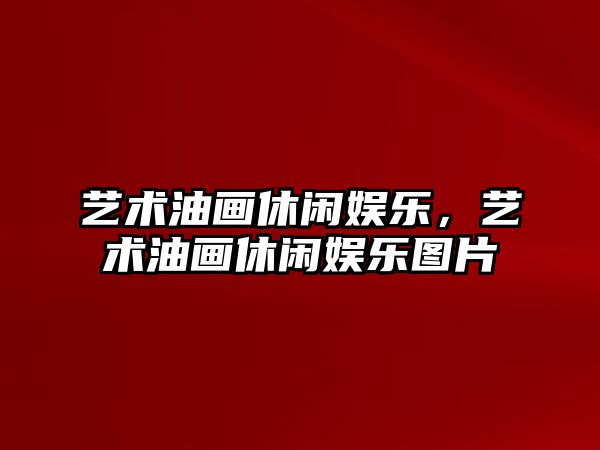 艺术油画休闲娱乐，艺术油画休闲娱乐图片